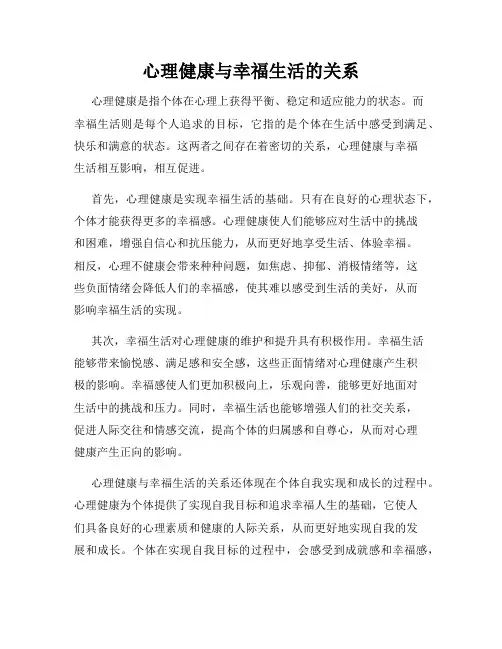 心理健康与幸福生活的关系

心理健康是指个体在心理上获得平衡、稳定和适应能力的状态。而幸福生活则是每个人追求的目标，它指的是个体在生活中感受到满足、快乐和满意的状态。这两者之间存在着密切的关系，心理健康与幸福生活相互影响，相互促进。

首先，心理健康是实现幸福生活的基础。只有在良好的心理状态下，个体才能获得更多的幸福感。心理健康使人们能够应对生活中的挑战和困难，增强自信心和抗压能力，从而更好地享受生活、体验幸福。相反，心理不健康会带来种种问题，如焦虑、抑郁、消极情绪等，这些负面情绪会降低人们的幸福感，使其难以感受到生活的美好，从而影响幸福生活的实现。

其次，幸福生活对心理健康的维护和提升具有积极作用。幸福生活能够带来愉悦感、满足感和安全感，这些正面情绪对心理健康产生积极的影响。幸福感使人们更加积极向上，乐观向善，能够更好地面对生活中的挑战和压力。同时，幸福生活也能够增强人们的社交关系，促进人际交往和情感交流，提高个体的归属感和自尊心，从而对心理健康产生正向的影响。

心理健康与幸福生活的关系还体现在个体自我实现和成长的过程中。心理健康为个体提供了实现自我目标和追求幸福人生的基础，它使人们具备良好的心理素质和健康的人际关系，从而更好地实现自我的发展和成长。个体在实现自我目标的过程中，会感受到成就感和幸福感，